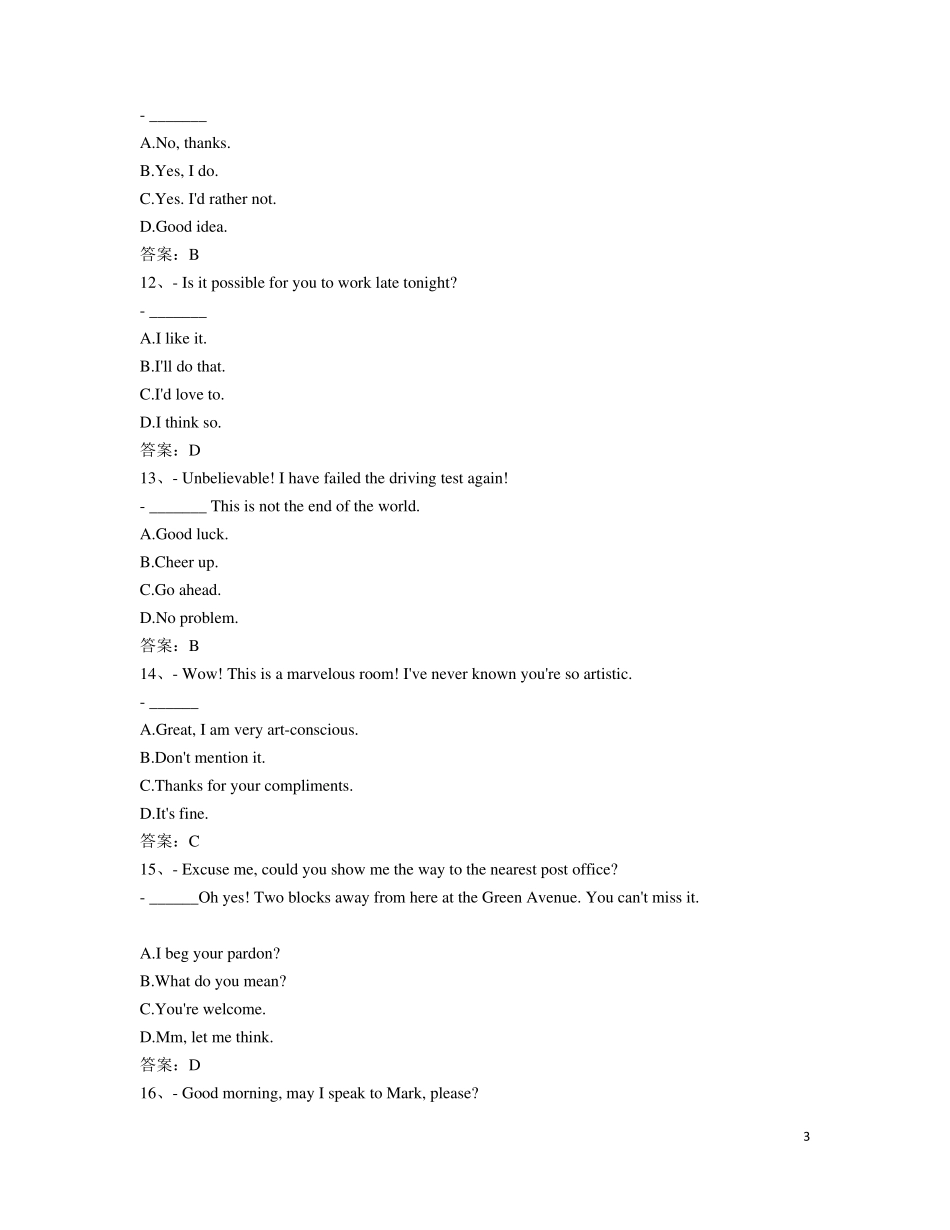 - _______

A.No, thanks.

B.Yes, I do.

C.Yes. I'd rather not.

D.Good idea.

答案：B

12、- Is it possible for you to work late tonight?

- _______

A.I like it.

B.I'll do that.

C.I'd love to.

D.I think so.

答案：D

13、- Unbelievable! I have failed the driving test again!

- _______ This is not the end of the world.

A.Good luck.

B.Cheer up.

C.Go ahead.

D.No problem.

答案：B

14、- Wow! This is a marvelous room! I've never known you're so artistic.

- ______

A.Great, I am very art-conscious.

B.Don't mention it.

C.Thanks for your compliments.

D.It's fine.

答案：C

15、- Excuse me, could you show me the way to the nearest post office?

- ______Oh yes! Two blocks away from here at the Green Avenue. You can't miss it.

A.I beg your pardon?

B.What do you mean?

C.You're welcome.

D.Mm, let me think.

答案：D

16、- Good morning, may I speak to Mark, please?

3